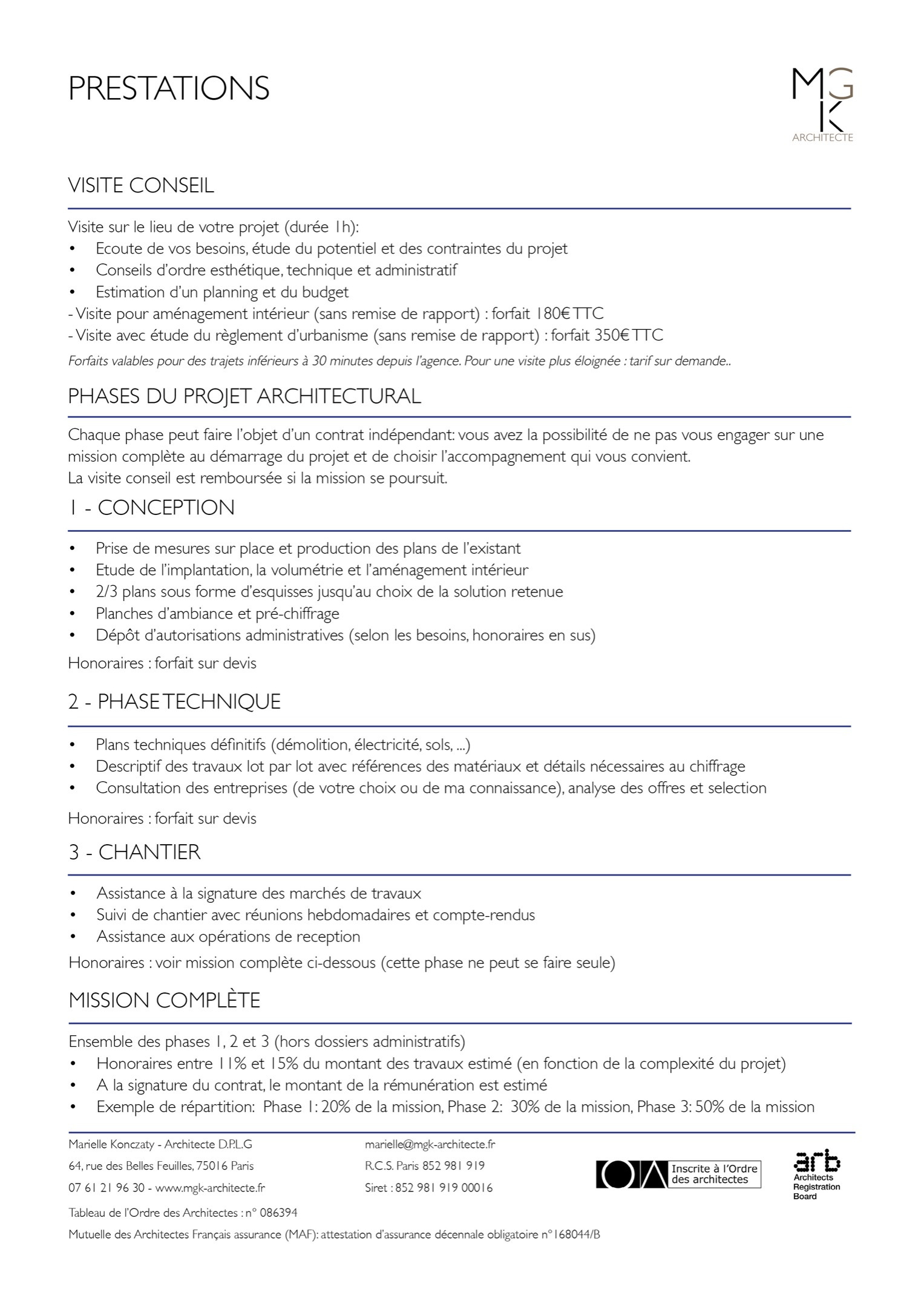 PRESTATIONS

MG
K
ARCHITECTE

VISITE CONSEIL

Visite sur le lieu de votre projet (durée 1h):
• Ecoute de vos besoins, étude du potentiel et des contraintes du projet
• Conseils d'ordre esthétique, technique et administratif
• Estimation d'un planning et du budget
- Visite pour aménagement intérieur (sans remise de rapport) : forfait 180€ TTC
- Visite avec étude du règlement d'urbanisme (sans remise de rapport) : forfait 350€ TTC
Forfaits valables pour des trajets inférieurs à 30 minutes depuis l'agence. Pour une visite plus éloignée : tarif sur demande..

PHASES DU PROJET ARCHITECTURAL

Chaque phase peut faire l'objet d'un contrat indépendant: vous avez la possibilité de ne pas vous engager sur une mission complète au démarrage du projet et de choisir l'accompagnement qui vous convient.
La visite conseil est remboursée si la mission se poursuit.

1 - CONCEPTION

• Prise de mesures sur place et production des plans de l'existant
• Etude de l'implantation, la volumétrie et l'aménagement intérieur
• 2/3 plans sous forme d'esquisses jusqu'au choix de la solution retenue
• Planches d'ambiance et pré-chiffrage
• Dépôt d'autorisations administratives (selon les besoins, honoraires en sus)
Honoraires : forfait sur devis

2 - PHASE TECHNIQUE

• Plans techniques définitifs (démolition, électricité, sols, ...)
• Descriptif des travaux lot par lot avec références des matériaux et détails nécessaires au chiffrage
• Consultation des entreprises (de votre choix ou de ma connaissance), analyse des offres et selection
Honoraires : forfait sur devis

3 - CHANTIER

• Assistance à la signature des marchés de travaux
• Suivi de chantier avec réunions hebdomadaires et compte-rendus
• Assistance aux opérations de reception
Honoraires : voir mission complète ci-dessous (cette phase ne peut se faire seule)

MISSION COMPLÈTE

Ensemble des phases 1, 2 et 3 (hors dossiers administratifs)
• Honoraires entre 11% et 15% du montant des travaux estimé (en fonction de la complexité du projet)
• A la signature du contrat, le montant de la rémunération est estimé
• Exemple de répartition: Phase 1: 20% de la mission, Phase 2: 30% de la mission, Phase 3: 50% de la mission

Marielle Konczaty - Architecte D.P.L.G
64, rue des Belles Feuilles, 75016 Paris
07 61 21 96 30 - www.mgk-architecte.fr

marielle@mgk-architecte.fr
R.C.S. Paris 852 981 919
Siret : 852 981 919 00016

Inscrite à l'Ordre des architectes

arb
Architects Registration Board

Tableau de l'Ordre des Architectes : n° 086394
Mutuelle des Architectes Français assurance (MAF): attestation d'assurance décennale obligatoire n°168044/B